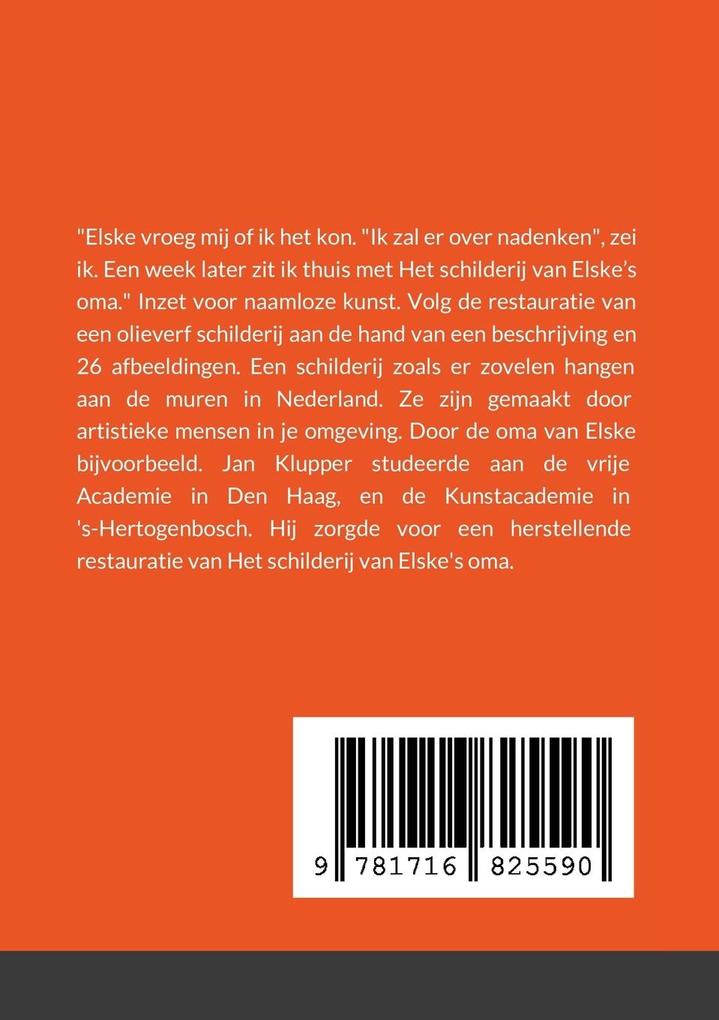 "Elske vroeg mij of ik het kon. "Ik zal er over nadenken", zei ik. Een week later zit ik thuis met Het schilderij van Elske's oma." Inzet voor naamloze kunst. Volg de restauratie van een olieverf schilderij aan de hand van een beschrijving en 26 afbeeldingen. Een schilderij zoals er zovelen hangen aan de muren in Nederland. Ze zijn gemaakt door artistieke mensen in je omgeving. Door de oma van Elske bijvoorbeeld. Jan Klupper studeerde aan de vrije Academie in Den Haag, en de Kunstacademie in 's-Hertogenbosch. Hij zorgde voor een herstellende restauratie van Het schilderij van Elske's oma.

9 781716 825590